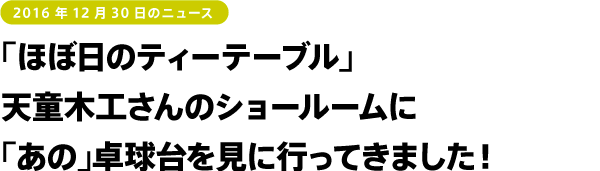 2016 年 12 月 30 日のニュース

「ほぼ日のティーテーブル」
天童木工さんのショールームに
「あの」卓球台を見に行ってきました！